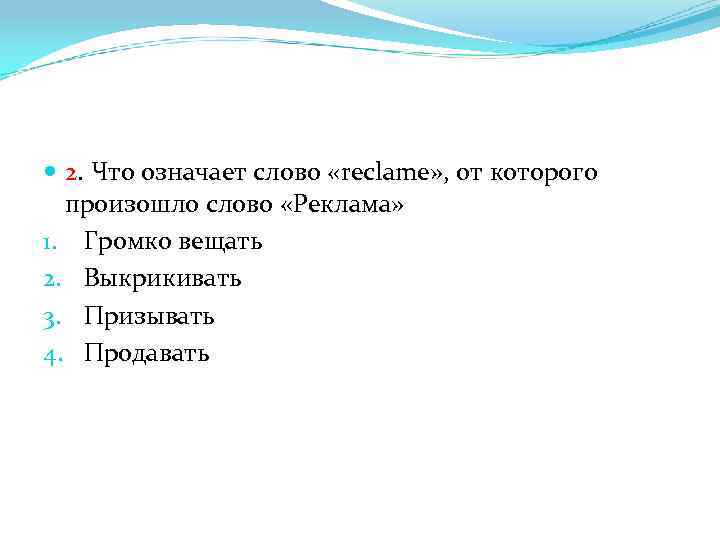 2. Что означает слово «reclame», от которого произошло слово «Реклама»

1. Громко вещать
2. Выкрикивать
3. Призывать
4. Продавать